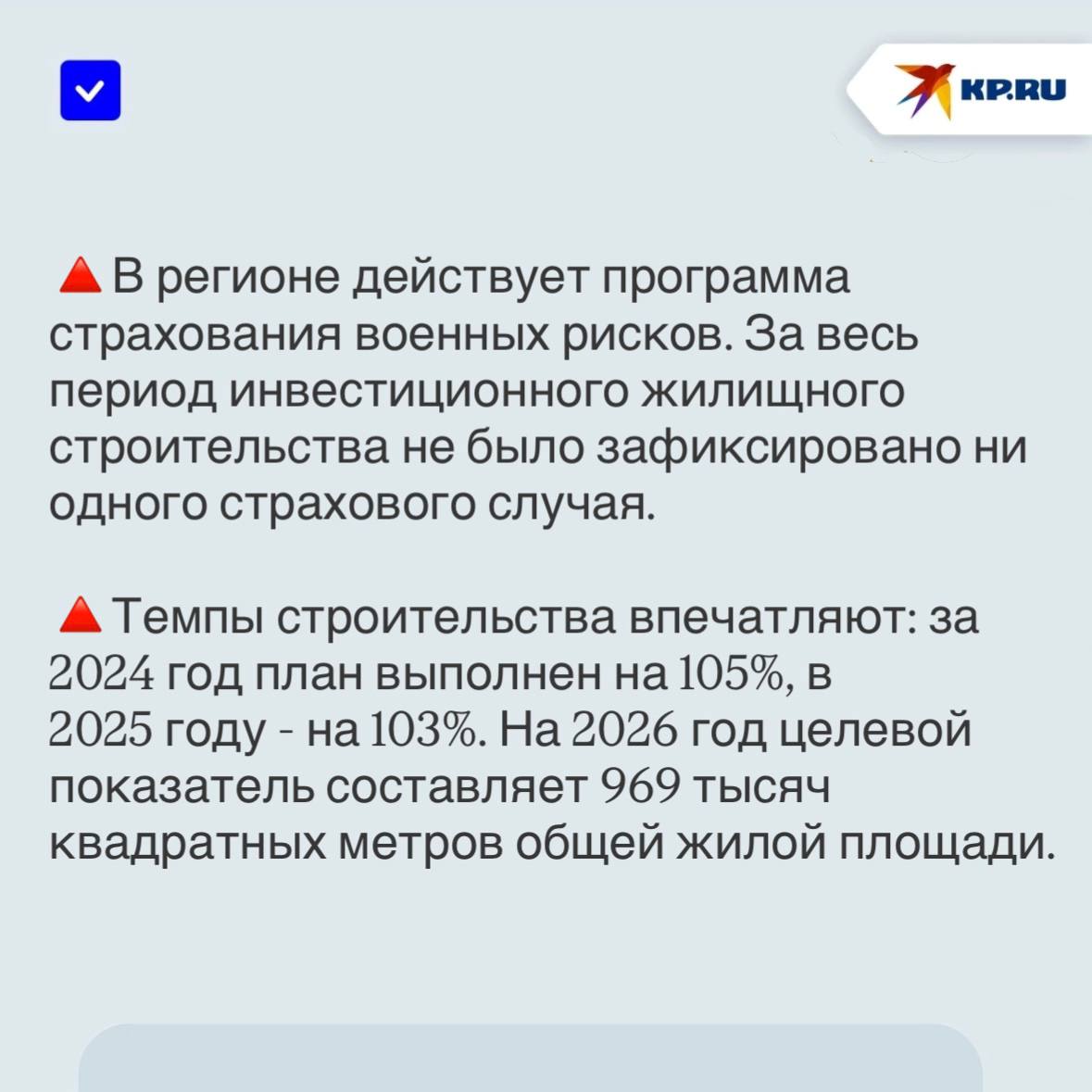 KP.RU

🔺В регионе действует программа страхования военных рисков. За весь период инвестиционного жилищного строительства не было зафиксировано ни одного страхового случая.

🔺Темпы строительства впечатляют: за 2024 год план выполнен на 105%, в 2025 году - на 103%. На 2026 год целевой показатель составляет 969 тысяч квадратных метров общей жилой площади.